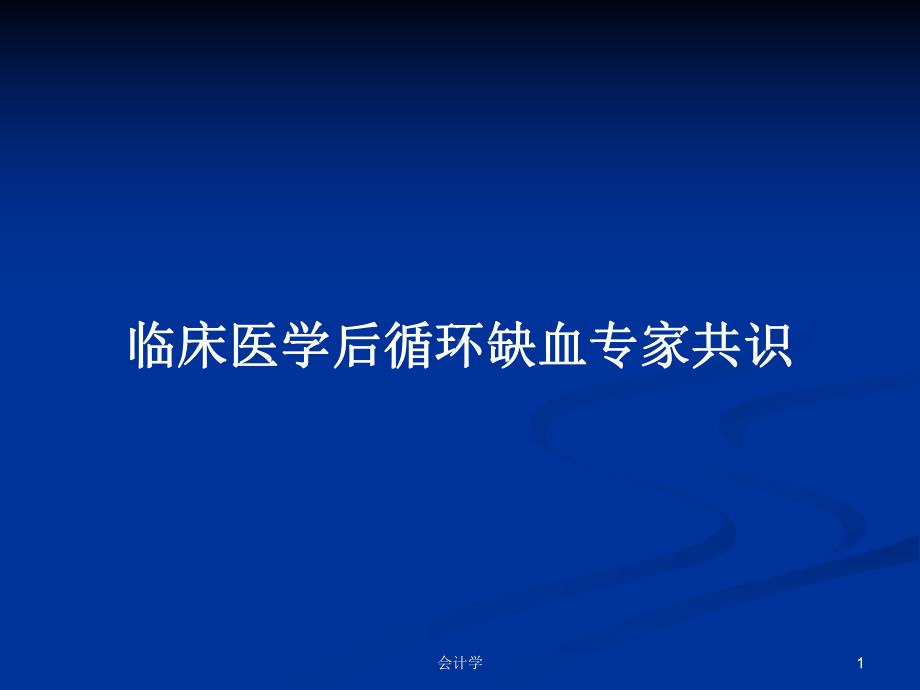 临床医学后循环缺血专家共识

会计学

1